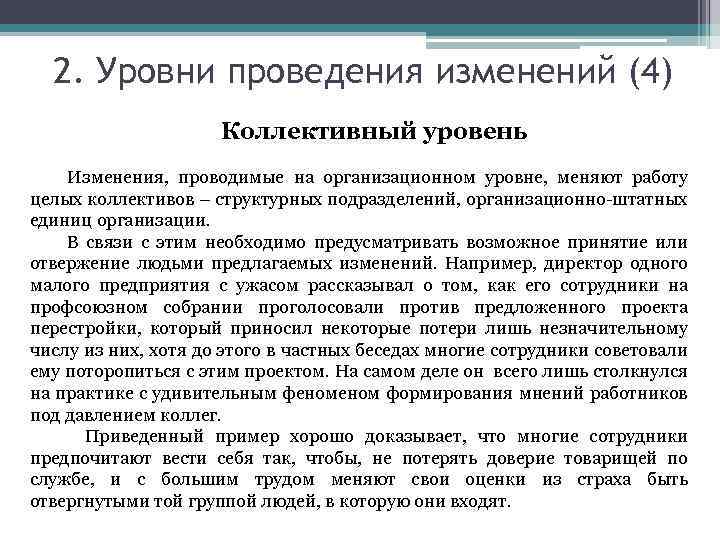 2. Уровни проведения изменений (4)

Коллективный уровень

Изменения, проводимые на организационном уровне, меняют работу целых коллективов – структурных подразделений, организационно-штатных единиц организации.

В связи с этим необходимо предусматривать возможное принятие или отвержение людьми предлагаемых изменений. Например, директор одного малого предприятия с ужасом рассказывал о том, как его сотрудники на профсоюзном собрании проголосовали против предложенного проекта перестройки, который приносил некоторые потери лишь незначительному числу из них, хотя до этого в частных беседах многие сотрудники советовали ему поторопиться с этим проектом. На самом деле он всего лишь столкнулся на практике с удивительным феноменом формирования мнений работников под давлением коллег.

Приведенный пример хорошо доказывает, что многие сотрудники предпочитают вести себя так, чтобы, не потерять доверие товарищей по службе, и с большим трудом меняют свои оценки из страха быть отвергнутыми той группой людей, в которую они входят.